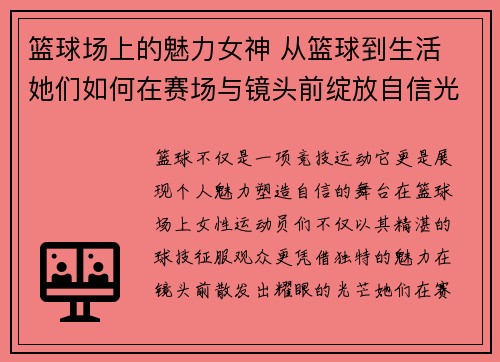 篮球场上的魅力女神 从篮球到生活 她们如何在赛场与镜头前绽放自信光

篮球不仅是一项竞技运动它更是展现个人魅力塑造自信的舞台在篮球场上女性运动员们不仅以其精湛的球技征服观众更凭借独特的魅力在镜头前散发出耀眼的光芒她们在赛